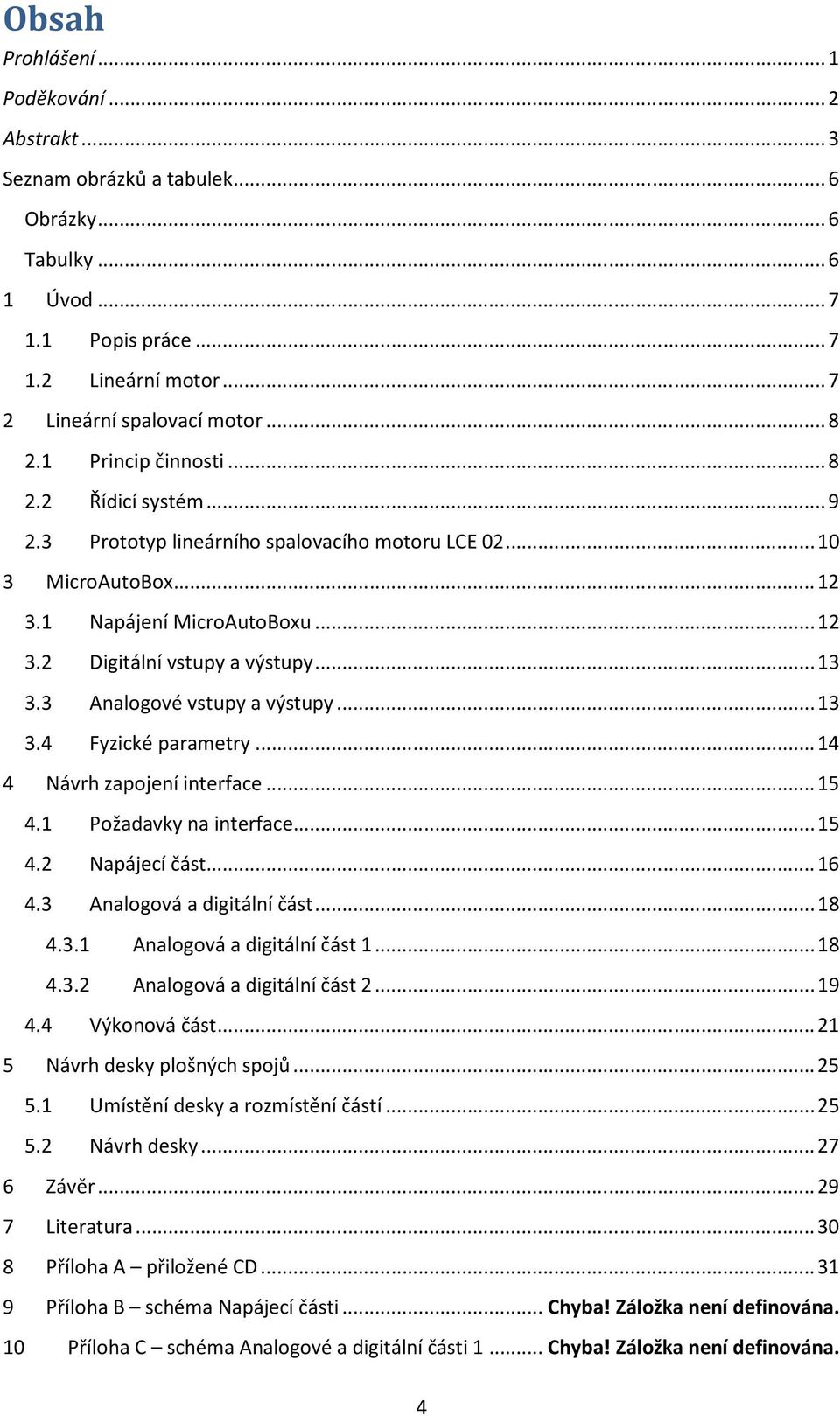 Obsah

Prohlášení ... 1

Poděkování ... 2

Abstrakt ... 3

Seznam obrázků a tabulek ... 6

Obrázky ... 6

Tabulky ... 6

1 Úvod ... 7

1.1 Popis práce ... 7

1.2 Lineární motor ... 7

2 Lineární spalovací motor ... 8

2.1 Princip činnosti ... 8

2.2 Řídicí systém ... 9

2.3 Prototyp lineárního spalovacího motoru LCE 02 ... 10

3 MicroAutoBox ... 12

3.1 Napájení MicroAutoBoxu ... 12

3.2 Digitální vstupy a výstupy ... 13

3.3 Analogové vstupy a výstupy ... 13

3.4 Fyzické parametry ... 14

4 Návrh zapojení interface ... 15

4.1 Požadavky na interface ... 15

4.2 Napájecí část ... 16

4.3 Analogová a digitální část ... 18

4.3.1 Analogová a digitální část 1 ... 18

4.3.2 Analogová a digitální část 2 ... 19

4.4 Výkonová část ... 21

5 Návrh desky plošných spojů ... 25

5.1 Umístění desky a rozmístění částí ... 25

5.2 Návrh desky ... 27

6 Závěr ... 29

7 Literatura ... 30

8 Příloha A – přiložené CD ... 31

9 Příloha B – schéma Napájecí části ... Chyba! Záložka není definována.

10 Příloha C – schéma Analogové a digitální části 1 ... Chyba! Záložka není definována.

4